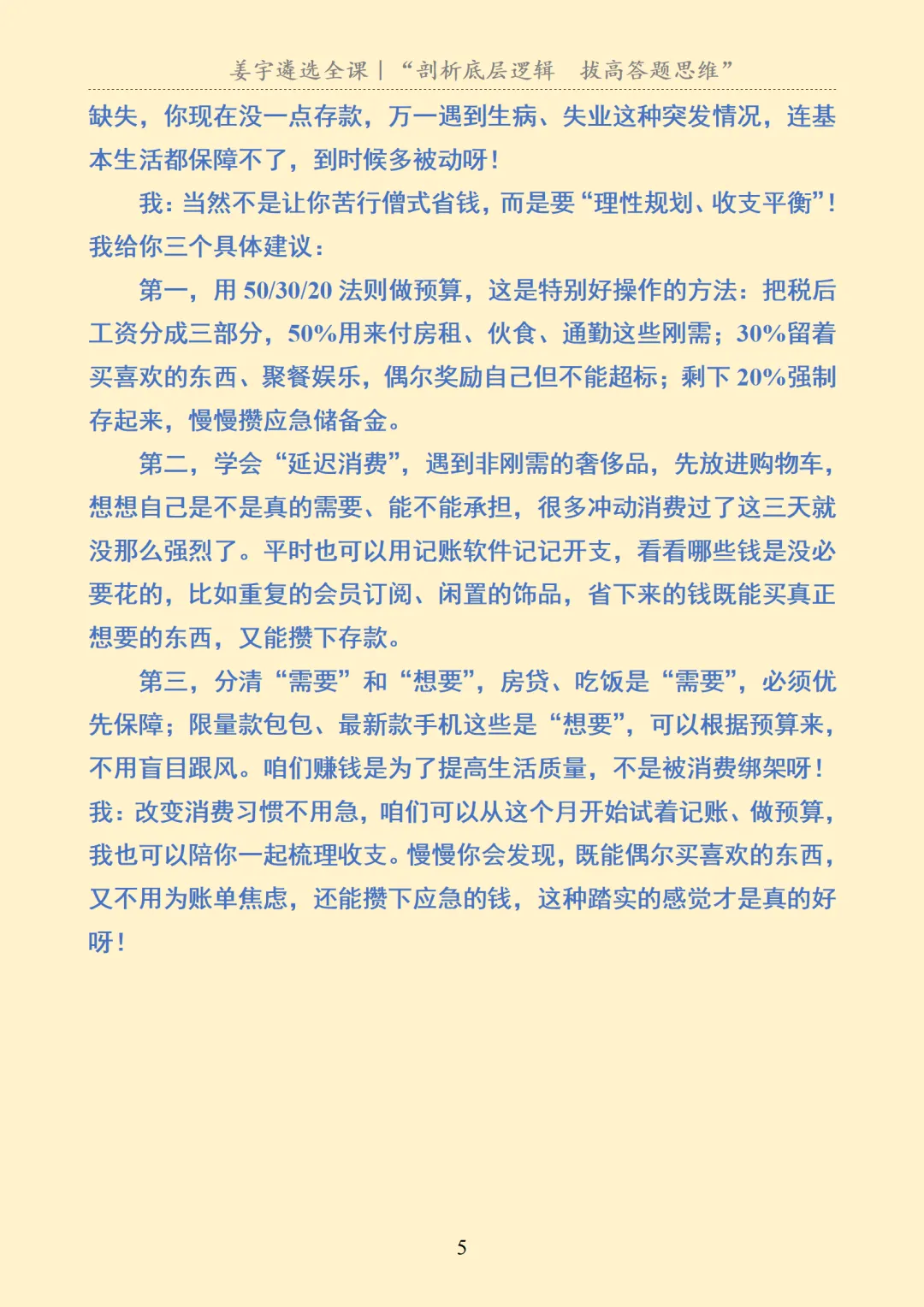 姜宇遴选全课｜“剖析底层逻辑　拔高答题思维”

缺失，你现在没一点存款，万一遇到生病、失业这种突发情况，连基本生活都保障不了，到时候多被动呀！

我：当然不是让你苦行僧式省钱，而是要“理性规划、收支平衡”！我给你三个具体建议：

第一，用 50/30/20 法则做预算，这是特别好操作的方法：把税后工资分成三部分，50%用来付房租、伙食、通勤这些刚需；30%留着买喜欢的东西、聚餐娱乐，偶尔奖励自己但不能超标；剩下 20%强制存起来，慢慢攒应急储备金。

第二，学会“延迟消费”，遇到非刚需的奢侈品，先放进购物车，想想自己是不是真的需要、能不能承担，很多冲动消费过了这三天就没那么强烈了。平时也可以用记账软件记记开支，看看哪些钱是没必要花的，比如重复的会员订阅、闲置的饰品，省下来的钱既能买真正想要的东西，又能攒下存款。

第三，分清“需要”和“想要”，房贷、吃饭是“需要”，必须优先保障；限量款包包、最新款手机这些是“想要”，可以根据预算来，不用盲目跟风。咱们赚钱是为了提高生活质量，不是被消费绑架呀！
我：改变消费习惯不用急，咱们可以从这个月开始试着记账、做预算，我也可以陪你一起梳理收支。慢慢你会发现，既能偶尔买喜欢的东西，又不用为账单焦虑，还能攒下应急的钱，这种踏实的感觉才是真的好呀！

5